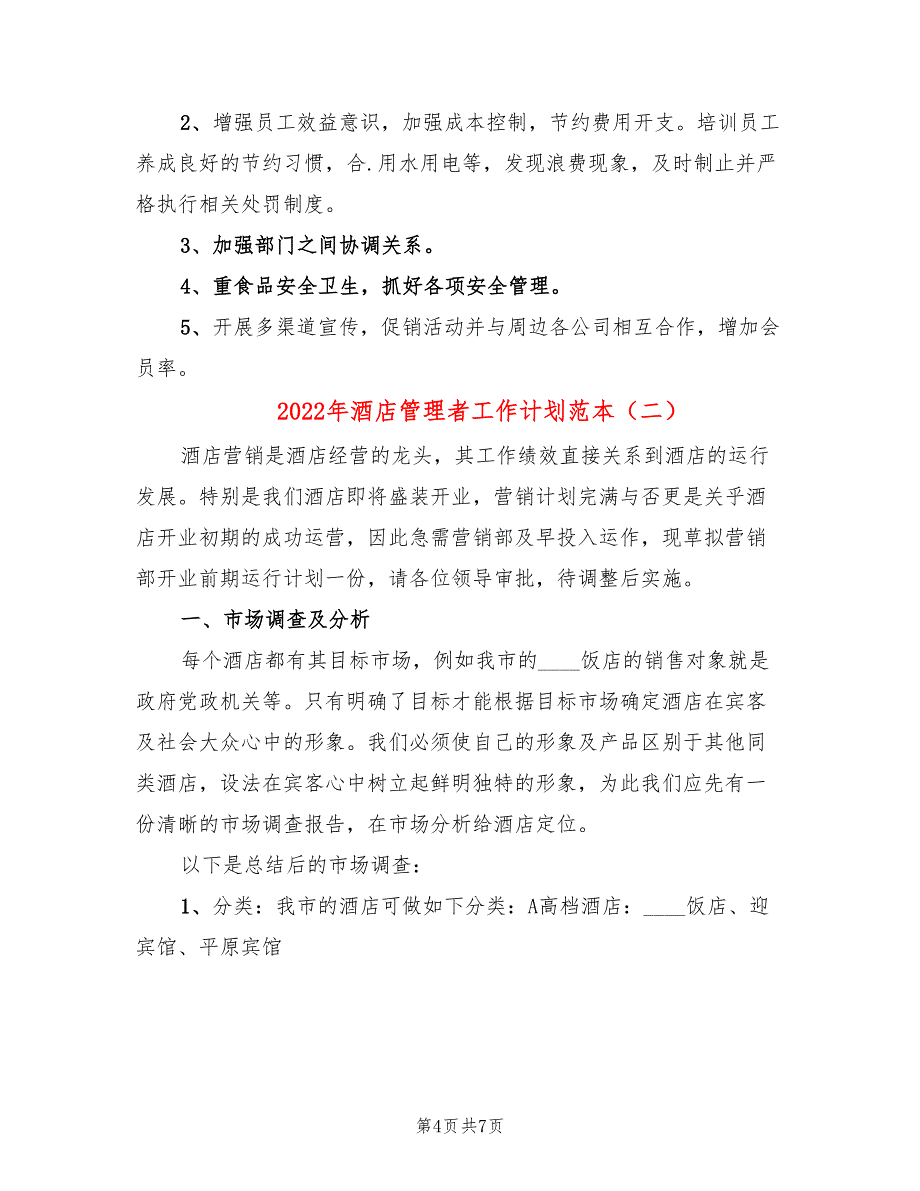 2、增强员工效益意识，加强成本控制，节约费用开支。培训员工养成良好的节约习惯，合.用水用电等，发现浪费现象，及时制止并严格执行相关处罚制度。

3、加强部门之间协调关系。

4、重食品安全卫生，抓好各项安全管理。

5、开展多渠道宣传，促销活动并与周边各公司相互合作，增加会员率。

2022年酒店管理者工作计划范本（二）

酒店营销是酒店经营的龙头，其工作绩效直接关系到酒店的运行发展。特别是我们酒店即将盛装开业，营销计划完满与否更是关乎酒店开业初期的成功运营，因此急需营销部及早投入运作，现草拟营销部开业前期运行计划一份，请各位领导审批，待调整后实施。

一、市场调查及分析

每个酒店都有其目标市场，例如我市的____饭店的销售对象就是政府党政机关等。只有明确了目标才能根据目标市场确定酒店在宾客及社会大众心中的形象。我们必须使自己的形象及产品区别于其他同类酒店，设法在宾客心中树立起鲜明独特的形象，为此我们应先有一份清晰的市场调查报告，在市场分析给酒店定位。

以下是总结后的市场调查：

1、分类：我市的酒店可做如下分类：A高档酒店：____饭店、迎宾馆、平原宾馆

第4页 共7页